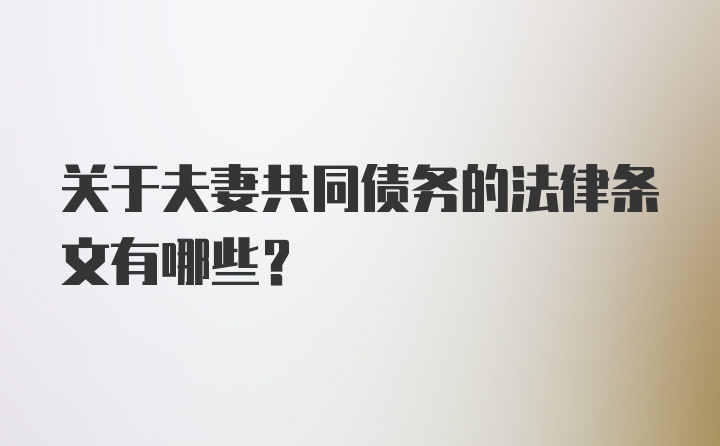 关于夫妻共同债务的法律条文有哪些？